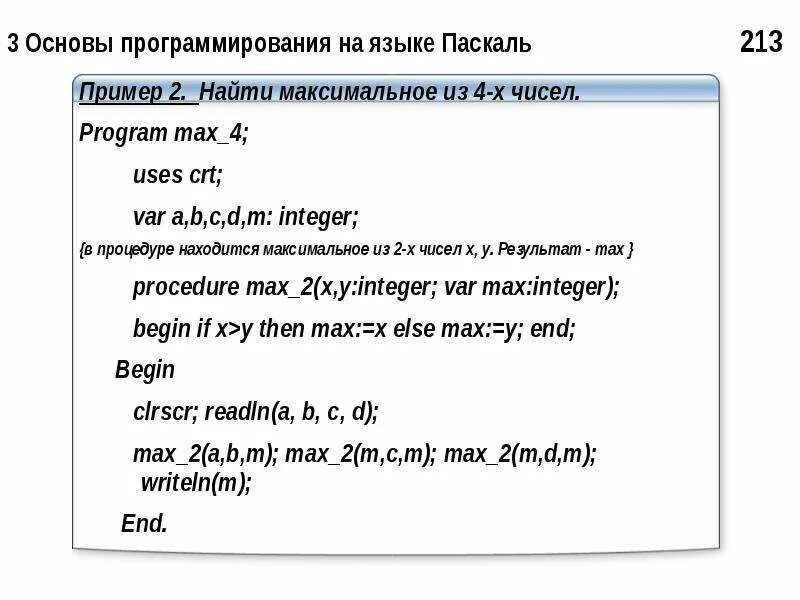 3 Основы программирования на языке Паскаль

213

Пример 2. Найти максимальное из 4-х чисел.

Program max_4;

uses crt;

var a,b,c,d,m: integer;

{в процедуре находится максимальное из 2-х чисел x, y. Результат - max }

procedure max_2(x,y:integer; var max:integer);

begin if x>y then max:=x else max:=y; end;

Begin

clrscr; readln(a, b, c, d);

max_2(a,b,m); max_2(m,c,m); max_2(m,d,m);
writeln(m);

End.